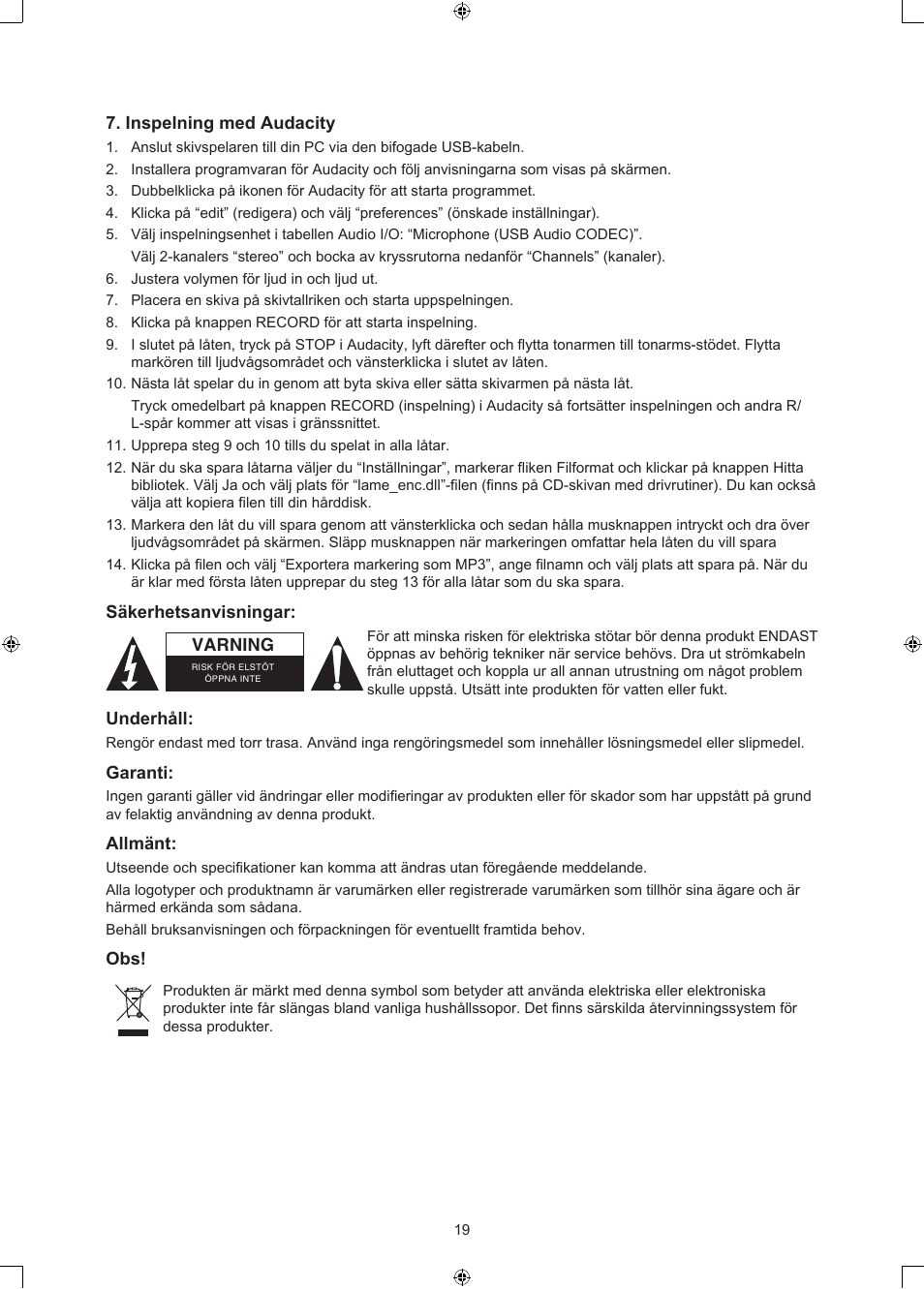 7. Inspelning med Audacity

1. Anslut skivspelaren till din PC via den bifogade USB-kabeln.
2. Installera programvaran för Audacity och följ anvisningarna som visas på skärmen.
3. Dubbelklicka på ikonen för Audacity för att starta programmet.
4. Klicka på “edit” (redigera) och välj “preferences” (önskade inställningar).
5. Välj inspelningsenhet i tabellen Audio I/O: “Microphone (USB Audio CODEC)”.
Välj 2-kanalers “stereo” och bocka av kryssrutorna nedanför “Channels” (kanaler).
6. Justera volymen för ljud in och ljud ut.
7. Placera en skiva på skivtallriken och starta uppspelningen.
8. Klicka på knappen RECORD för att starta inspelning.
9. I slutet på låten, tryck på STOP i Audacity, lyft därefter och flytta tonarmen till tonarms-stödet. Flytta markören till ljudvågsområdet och vänsterklicka i slutet av låten.
10. Nästa låt spelar du in genom att byta skiva eller sätta skivarmen på nästa låt.
Tryck omedelbart på knappen RECORD (inspelning) i Audacity så fortsätter inspelningen och andra R/L-spår kommer att visas i gränssnittet.
11. Upprepa steg 9 och 10 tills du spelat in alla låtar.
12. När du ska spara låtarna väljer du “Inställningar”, markerar fliken Filformat och klickar på knappen Hitta bibliotek. Välj Ja och välj plats för “lame_enc.dll”-filen (finns på CD-skivan med drivrutiner). Du kan också välja att kopiera filen till din hårddisk.
13. Markera den låt du vill spara genom att vänsterklicka och sedan hålla musknappen intryckt och dra över ljudvågsområdet på skärmen. Släpp musknappen när markeringen omfattar hela låten du vill spara
14. Klicka på filen och välj “Exportera markering som MP3”, ange filnamn och välj plats att spara på. När du är klar med första låten upprepar du steg 13 för alla låtar som du ska spara.

Säkerhetsanvisningar:

VARNING
RISK FÖR ELSTÖT
ÖPPNA INTE

För att minska risken för elektriska stötar bör denna produkt ENDAST öppnas av behörig tekniker när service behövs. Dra ut strömkabeln från eluttaget och koppla ur all annan utrustning om något problem skulle uppstå. Utsätt inte produkten för vatten eller fukt.

Underhåll:
Rengör endast med torr trasa. Använd inga rengöringsmedel som innehåller lösningsmedel eller slipmedel.

Garanti:
Ingen garanti gäller vid ändringar eller modifieringar av produkten eller för skador som har uppstått på grund av felaktig användning av denna produkt.

Allmänt:
Utseende och specifikationer kan komma att ändras utan föregående meddelande.
Alla logotyper och produktnamn är varumärken eller registrerade varumärken som tillhör sina ägare och är härmed erkända som sådana.
Behåll bruksanvisningen och förpackningen för eventuellt framtida behov.

Obs!
Produkten är märkt med denna symbol som betyder att använda elektriska eller elektroniska produkter inte får slängas bland vanliga hushållssopor. Det finns särskilda återvinningssystem för dessa produkter.

19